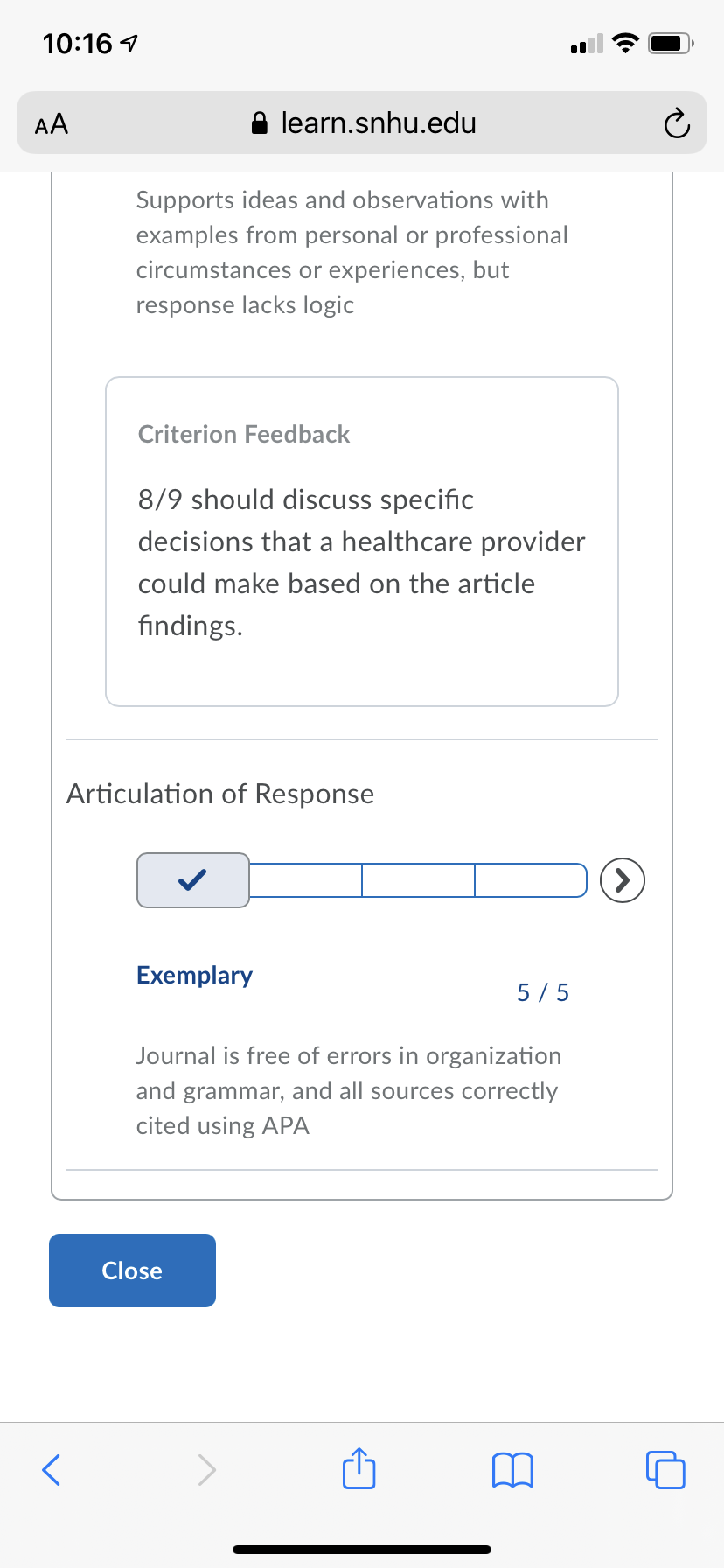 10:16

AA learn.snhu.edu

Supports ideas and observations with examples from personal or professional circumstances or experiences, but response lacks logic

Criterion Feedback

8/9 should discuss specific decisions that a healthcare provider could make based on the article findings.

Articulation of Response

Exemplary

5 / 5

Journal is free of errors in organization and grammar, and all sources correctly cited using APA

Close